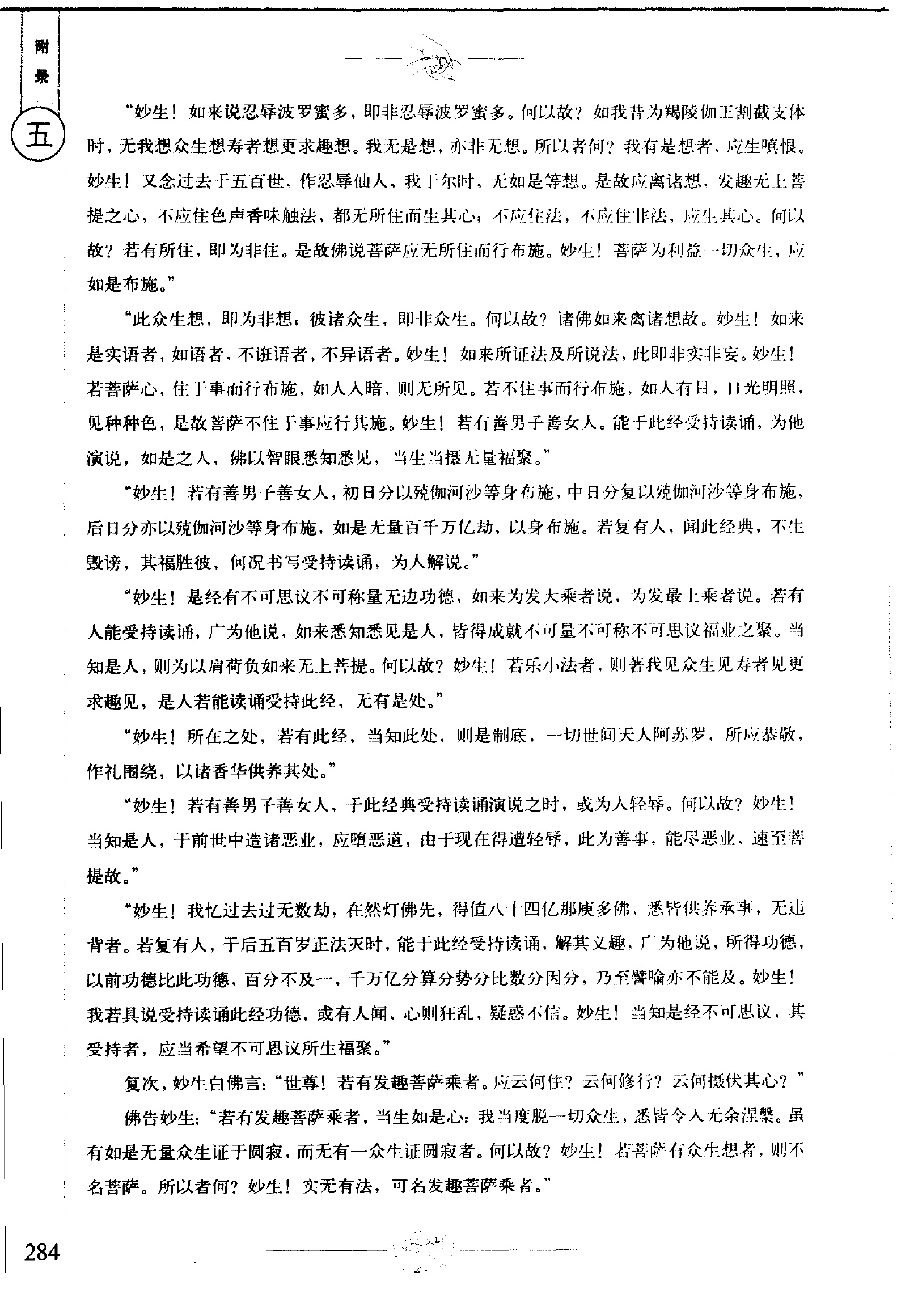 附录

五

“妙生！如来说忍辱波罗蜜多，即非忍辱波罗蜜多。何以故？如我昔为羯陵伽王割截支体时，无我想众生想寿者想更求趣想。我无是想，亦非无想。所以者何？我有是想者，应生嗔恨。妙生！又念过去于五百世，作忍辱仙人，我于尔时，无如是等想。是故应离诸想，发趣无上菩提之心，不应住色声香味触法，都无所住而生其心；不应住法，不应住非法，应生其心。何以故？若有所住，即为非住。是故佛说菩萨应无所住而行布施。妙生！菩萨为利益一切众生，应如是布施。”

“此众生想，即为非想；彼诸众生，即非众生。何以故？诸佛如来离诸想故。妙生！如来是实语者，如语者，不诳语者，不异语者。妙生！如来所证法及所说法，此即非实非妄。妙生！若菩萨心，住于事而行布施，如人入暗，则无所见。若不住事而行布施，如人有目，日光明照，见种种色，是故菩萨不住于事应行其施。妙生！若有善男子善女人。能于此经受持读诵，为他演说，如是之人，佛以智眼悉知悉见，当生当摄无量福聚。”

“妙生！若有善男子善女人，初日分以殑伽河沙等身布施，中日分复以殑伽河沙等身布施，后日分亦以殑伽河沙等身布施，如是无量百千万亿劫，以身布施。若复有人，闻此经典，不生毁谤，其福胜彼，何况书写受持读诵，为人解说。”

“妙生！是经有不可思议不可称量无边功德，如来为发大乘者说，为发最上乘者说。若有人能受持读诵，广为他说，如来悉知悉见是人，皆得成就不可量不可称不可思议福业之聚。当知是人，则为以肩荷负如来无上菩提。何以故？妙生！若乐小法者，则著我见众生见寿者见更求趣见，是人若能读诵受持此经，无有是处。”

“妙生！所在之处，若有此经，当知此处，则是制底，一切世间天人阿苏罗，所应恭敬，作礼围绕，以诸香华供养其处。”

“妙生！若有善男子善女人，于此经典受持读诵演说之时，或为人轻辱。何以故？妙生！当知是人，于前世中造诸恶业，应堕恶道，由于现在得遭轻辱，此为善事，能尽恶业，速至菩提故。”

“妙生！我忆过去过无数劫，在然灯佛先，得值八十四亿那庾多佛，悉皆供养承事，无违背者。若复有人，于后五百岁正法灭时，能于此经受持读诵，解其义趣，广为他说，所得功德，以前功德比此功德，百分不及一，千万亿分算分势分比数分因分，乃至譬喻亦不能及。妙生！我若具说受持读诵此经功德，或有人闻，心则狂乱，疑惑不信。妙生！当知是经不可思议，其受持者，应当希望不可思议所生福聚。”

复次，妙生白佛言：“世尊！若有发趣菩萨乘者。应云何住？云何修行？云何摄伏其心？”

佛告妙生：“若有发趣菩萨乘者，当生如是心：我当度脱一切众生，悉皆令入无余涅槃。虽有如是无量众生证于圆寂，而无有一众生证圆寂者。何以故？妙生！若菩萨有众生想者，则不名菩萨。所以者何？妙生！实无有法，可名发趣菩萨乘者。”

284